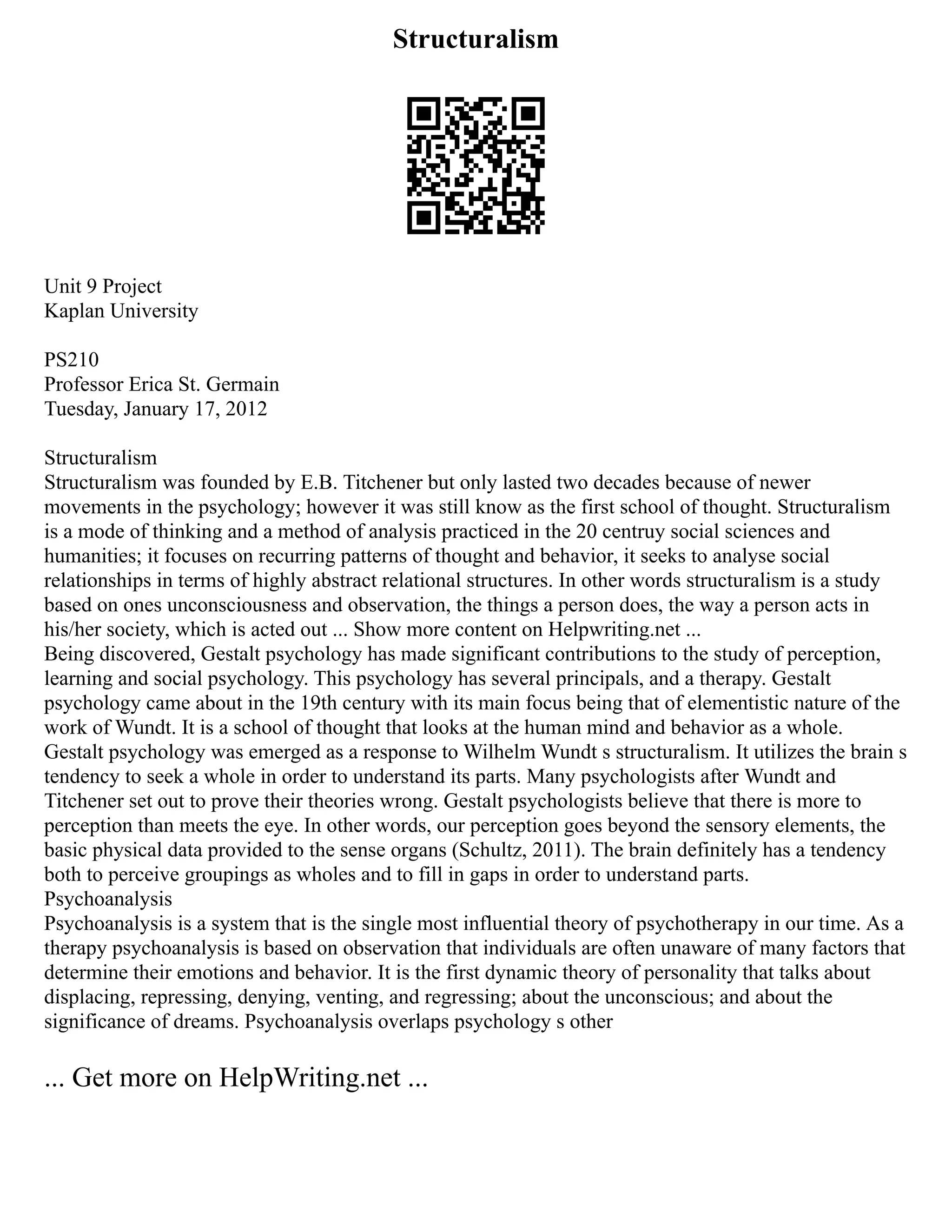 Structuralism

Unit 9 Project
Kaplan University

PS210
Professor Erica St. Germain
Tuesday, January 17, 2012

Structuralism
Structuralism was founded by E.B. Titchener but only lasted two decades because of newer movements in the psychology; however it was still know as the first school of thought. Structuralism is a mode of thinking and a method of analysis practiced in the 20 centruy social sciences and humanities; it focuses on recurring patterns of thought and behavior, it seeks to analyse social relationships in terms of highly abstract relational structures. In other words structuralism is a study based on ones unconsciousness and observation, the things a person does, the way a person acts in his/her society, which is acted out ... Show more content on Helpwriting.net ...
Being discovered, Gestalt psychology has made significant contributions to the study of perception, learning and social psychology. This psychology has several principals, and a therapy. Gestalt psychology came about in the 19th century with its main focus being that of elementistic nature of the work of Wundt. It is a school of thought that looks at the human mind and behavior as a whole. Gestalt psychology was emerged as a response to Wilhelm Wundt s structuralism. It utilizes the brain s tendency to seek a whole in order to understand its parts. Many psychologists after Wundt and Titchener set out to prove their theories wrong. Gestalt psychologists believe that there is more to perception than meets the eye. In other words, our perception goes beyond the sensory elements, the basic physical data provided to the sense organs (Schultz, 2011). The brain definitely has a tendency both to perceive groupings as wholes and to fill in gaps in order to understand parts.
Psychoanalysis
Psychoanalysis is a system that is the single most influential theory of psychotherapy in our time. As a therapy psychoanalysis is based on observation that individuals are often unaware of many factors that determine their emotions and behavior. It is the first dynamic theory of personality that talks about displacing, repressing, denying, venting, and regressing; about the unconscious; and about the significance of dreams. Psychoanalysis overlaps psychology s other

... Get more on HelpWriting.net ...